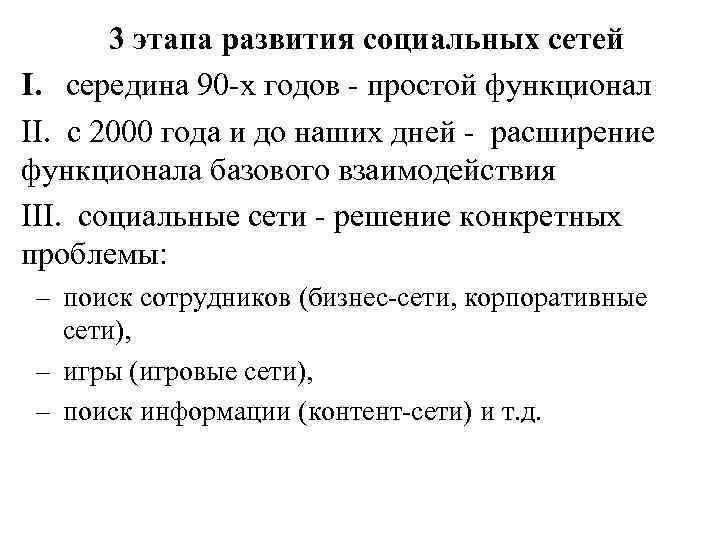 3 этапа развития социальных сетей

I. середина 90-х годов - простой функционал

II. с 2000 года и до наших дней - расширение функционала базового взаимодействия

III. социальные сети - решение конкретных проблемы:

– поиск сотрудников (бизнес-сети, корпоративные сети),
– игры (игровые сети),
– поиск информации (контент-сети) и т.д.